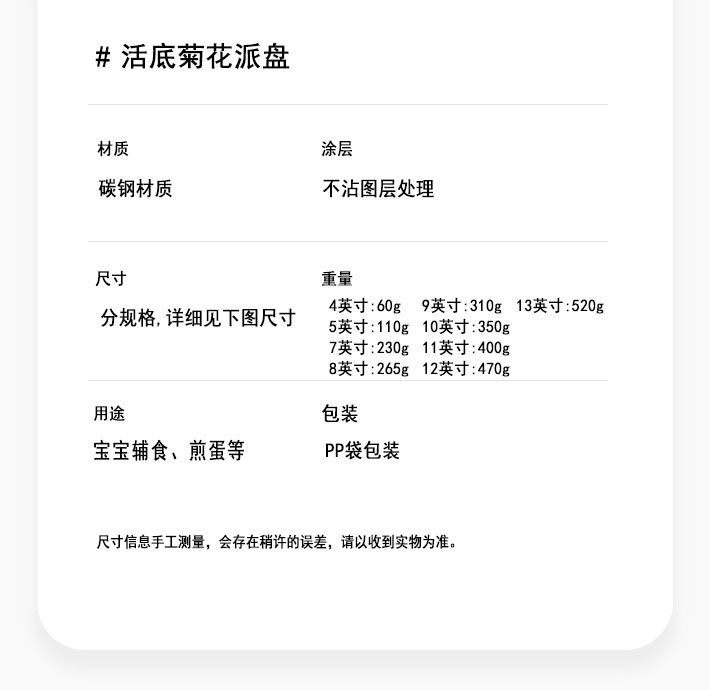 # 活底菊花派盘

材质
碳钢材质

涂层
不沾图层处理

尺寸
分规格,详细见下图尺寸

重量
4英寸:60g 9英寸:310g 13英寸:520g
5英寸:110g 10英寸:350g
7英寸:230g 11英寸:400g
8英寸:265g 12英寸:470g

用途
宝宝辅食、煎蛋等

包装
PP袋包装

尺寸信息手工测量，会存在稍许的误差，请以收到实物为准。